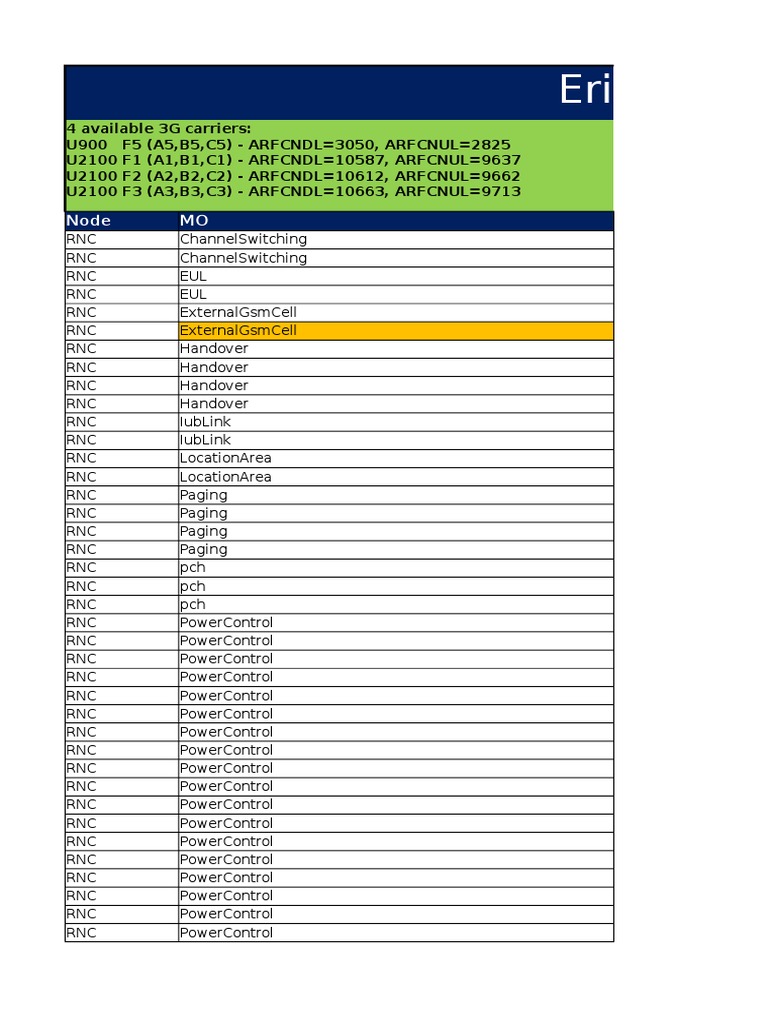 Eri

4 available 3G carriers:
U900 F5 (A5,B5,C5) - ARFCNDL=3050, ARFCNUL=2825
U2100 F1 (A1,B1,C1) - ARFCNDL=10587, ARFCNUL=9637
U2100 F2 (A2,B2,C2) - ARFCNDL=10612, ARFCNUL=9662
U2100 F3 (A3,B3,C3) - ARFCNDL=10663, ARFCNUL=9713

| Node | MO |
|---|---|
| RNC | ChannelSwitching |
| RNC | ChannelSwitching |
| RNC | EUL |
| RNC | EUL |
| RNC | ExternalGsmCell |
| RNC | ExternalGsmCell |
| RNC | Handover |
| RNC | Handover |
| RNC | Handover |
| RNC | Handover |
| RNC | IubLink |
| RNC | IubLink |
| RNC | LocationArea |
| RNC | LocationArea |
| RNC | Paging |
| RNC | Paging |
| RNC | Paging |
| RNC | Paging |
| RNC | pch |
| RNC | pch |
| RNC | pch |
| RNC | PowerControl |
| RNC | PowerControl |
| RNC | PowerControl |
| RNC | PowerControl |
| RNC | PowerControl |
| RNC | PowerControl |
| RNC | PowerControl |
| RNC | PowerControl |
| RNC | PowerControl |
| RNC | PowerControl |
| RNC | PowerControl |
| RNC | PowerControl |
| RNC | PowerControl |
| RNC | PowerControl |
| RNC | PowerControl |
| RNC | PowerControl |
| RNC | PowerControl |
| RNC | PowerControl |